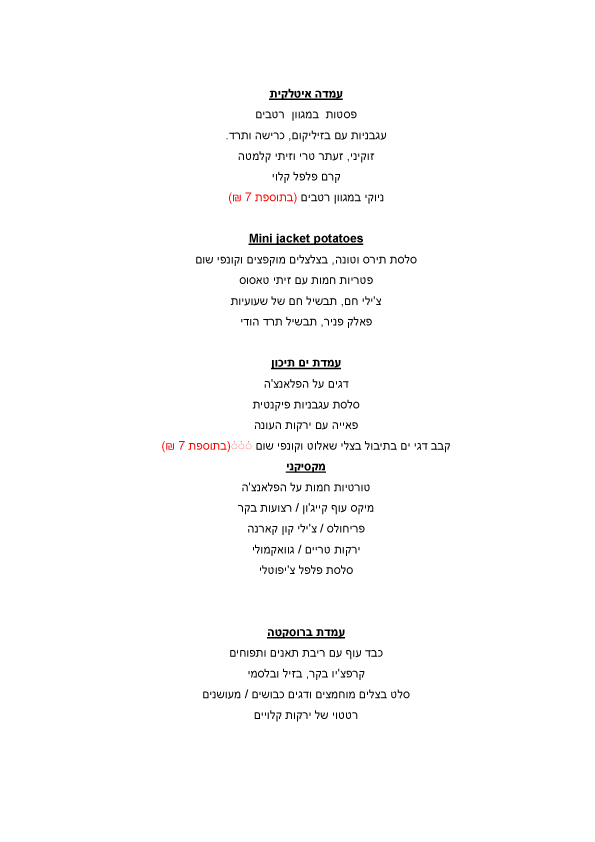 עמדה איטלקית
פסטות במגוון רטבים
עגבניות עם בזיליקום, כרישה ותרד.
זוקיני, זעתר טרי וזיתי קלמטה
קרם פלפל קלוי
ניוקי במגוון רטבים (בתוספת 7 ₪)

Mini jacket potatoes
סלסת תירס וטונה, בצלצלים מוקפצים וקונפי שום
פטריות חמות עם זיתי טאסוס
צ'ילי חם, תבשיל חם של שעועיות
פאלק פניר, תבשיל תרד הודי

עמדת ים תיכון
דגים על הפלאנצ'ה
סלסת עגבניות פיקנטית
פאייה עם ירקות העונה
קבב דגי ים בתיבול בצלי שאלוט וקונפי שום (בתוספת 7 ₪)
מקסיקני
טורטיות חמות על הפלאנצ'ה
מיקס עוף קייג'ון / רצועות בקר
פריחולס / צ'ילי קון קארנה
ירקות טריים / גוואקמולי
סלסת פלפל צ'יפוטלי

עמדת ברוסקטה
כבד עוף עם ריבת תאנים ותפוחים
קרפצ'יו בקר, בזיל ובלסמי
סלט בצלים מוחמצים ודגים כבושים / מעושנים
רטטוי של ירקות קלויים